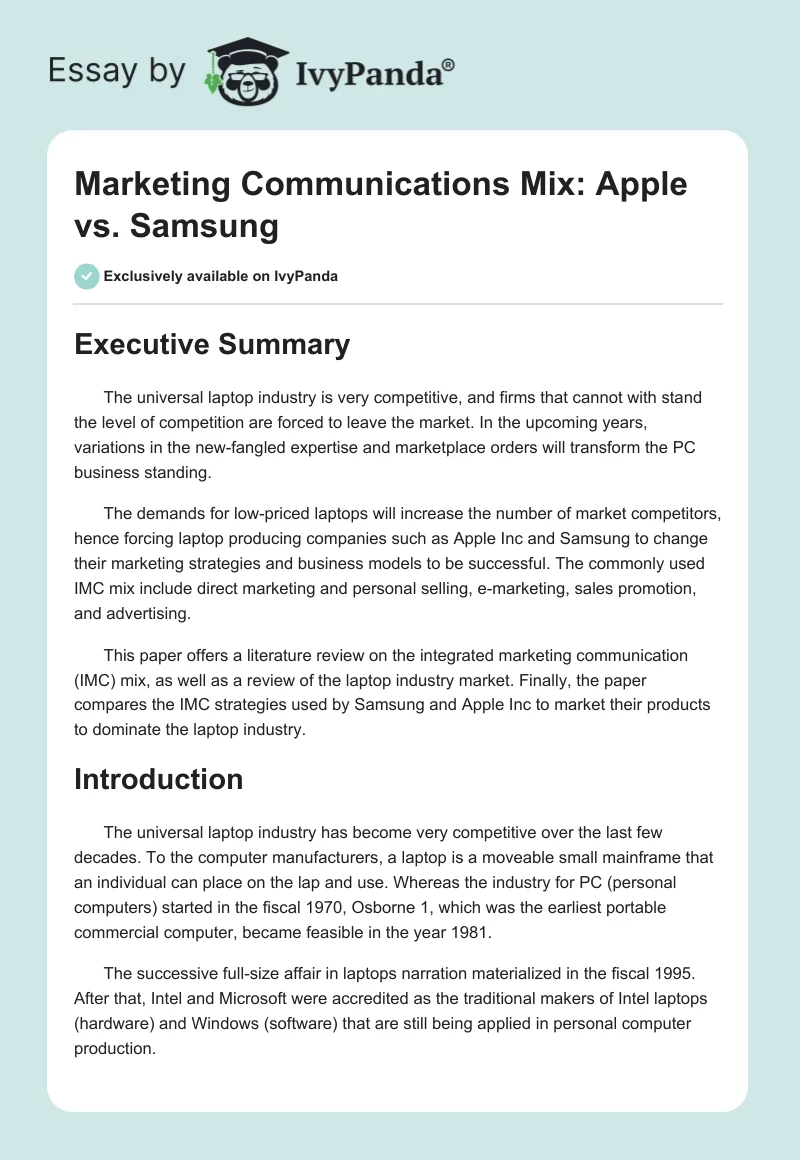 Essay by IvyPanda®

Marketing Communications Mix: Apple vs. Samsung

Exclusively available on IvyPanda

Executive Summary

The universal laptop industry is very competitive, and firms that cannot with stand the level of competition are forced to leave the market. In the upcoming years, variations in the new-fangled expertise and marketplace orders will transform the PC business standing.

The demands for low-priced laptops will increase the number of market competitors, hence forcing laptop producing companies such as Apple Inc and Samsung to change their marketing strategies and business models to be successful. The commonly used IMC mix include direct marketing and personal selling, e-marketing, sales promotion, and advertising.

This paper offers a literature review on the integrated marketing communication (IMC) mix, as well as a review of the laptop industry market. Finally, the paper compares the IMC strategies used by Samsung and Apple Inc to market their products to dominate the laptop industry.

Introduction

The universal laptop industry has become very competitive over the last few decades. To the computer manufacturers, a laptop is a moveable small mainframe that an individual can place on the lap and use. Whereas the industry for PC (personal computers) started in the fiscal 1970, Osborne 1, which was the earliest portable commercial computer, became feasible in the year 1981.

The successive full-size affair in laptops narration materialized in the fiscal 1995. After that, Intel and Microsoft were accredited as the traditional makers of Intel laptops (hardware) and Windows (software) that are still being applied in personal computer production.